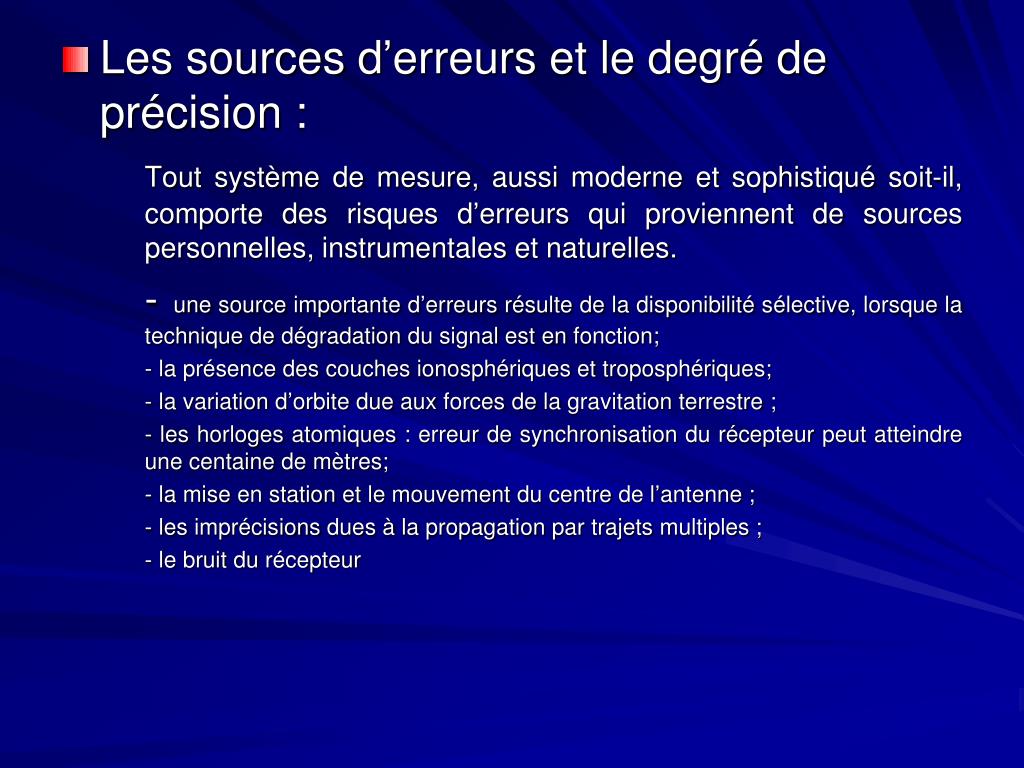 Les sources d’erreurs et le degré de précision :

Tout système de mesure, aussi moderne et sophistiqué soit-il, comporte des risques d’erreurs qui proviennent de sources personnelles, instrumentales et naturelles.

- une source importante d’erreurs résulte de la disponibilité sélective, lorsque la technique de dégradation du signal est en fonction;

- la présence des couches ionosphériques et troposphériques;

- la variation d’orbite due aux forces de la gravitation terrestre ;

- les horloges atomiques : erreur de synchronisation du récepteur peut atteindre une centaine de mètres;

- la mise en station et le mouvement du centre de l’antenne ;

- les imprécisions dues à la propagation par trajets multiples ;

- le bruit du récepteur